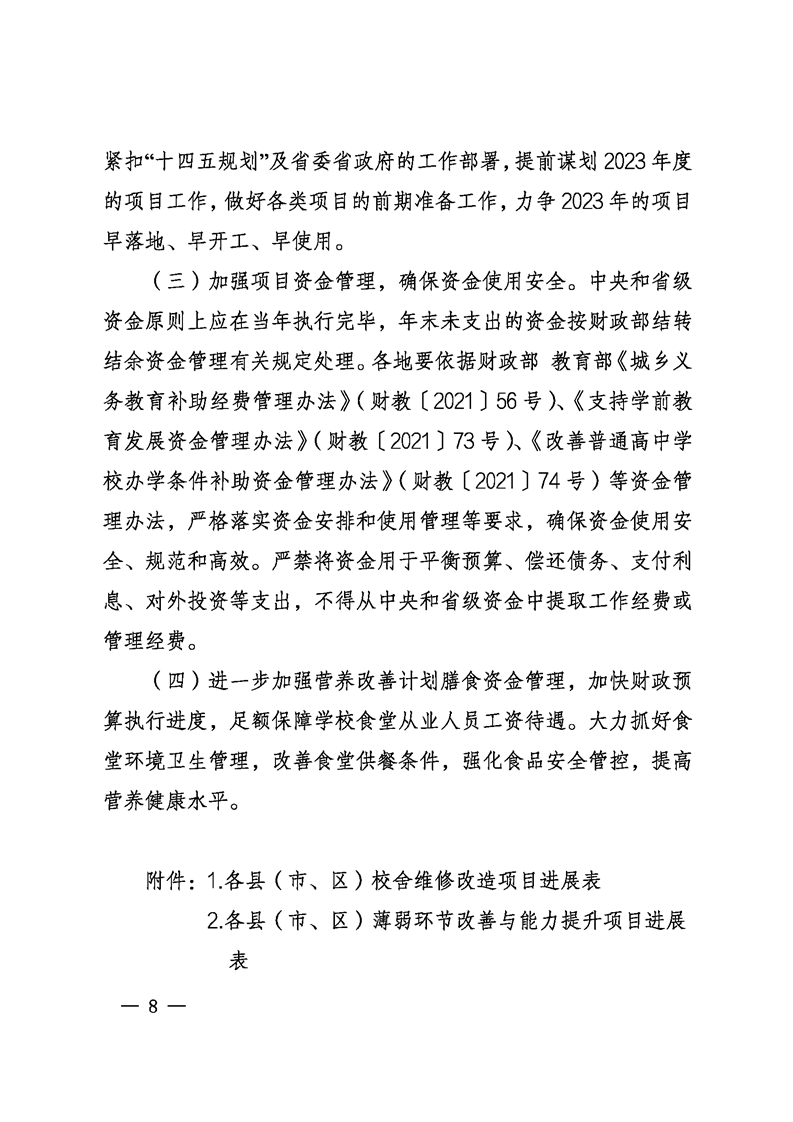 紧扣“十四五规划”及省委省政府的工作部署，提前谋划2023年度的项目工作，做好各类项目的前期准备工作，力争2023年的项目早落地、早开工、早使用。

（三）加强项目资金管理，确保资金使用安全。中央和省级资金原则上应在当年执行完毕，年末未支出的资金按财政部结转结余资金管理有关规定处理。各地要依据财政部 教育部《城乡义务教育补助经费管理办法》（财教〔2021〕56号）、《支持学前教育发展资金管理办法》（财教〔2021〕73号）、《改善普通高中学校办学条件补助资金管理办法》（财教〔2021〕74号）等资金管理办法，严格落实资金安排和使用管理等要求，确保资金使用安全、规范和高效。严禁将资金用于平衡预算、偿还债务、支付利息、对外投资等支出，不得从中央和省级资金中提取工作经费或管理经费。

（四）进一步加强营养改善计划膳食资金管理，加快财政预算执行进度，足额保障学校食堂从业人员工资待遇。大力抓好食堂环境卫生管理，改善食堂供餐条件，强化食品安全管控，提高营养健康水平。

附件：1.各县（市、区）校舍维修改造项目进展表
2.各县（市、区）薄弱环节改善与能力提升项目进展表

— 8 —